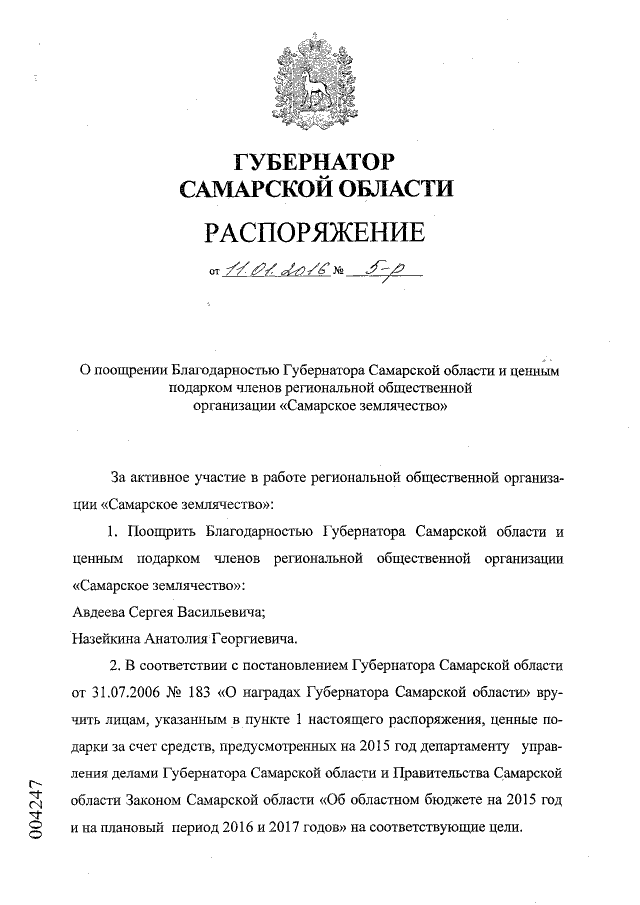 ГУБЕРНАТОР
САМАРСКОЙ ОБЛАСТИ

РАСПОРЯЖЕНИЕ

от 11.01.2016 № 5-р

О поощрении Благодарностью Губернатора Самарской области и ценным подарком членов региональной общественной организации «Самарское землячество»

За активное участие в работе региональной общественной организации «Самарское землячество»:

1. Поощрить Благодарностью Губернатора Самарской области и ценным подарком членов региональной общественной организации «Самарское землячество»:

Авдеева Сергея Васильевича;

Назейкина Анатолия Георгиевича.

2. В соответствии с постановлением Губернатора Самарской области от 31.07.2006 № 183 «О наградах Губернатора Самарской области» вручить лицам, указанным в пункте 1 настоящего распоряжения, ценные подарки за счет средств, предусмотренных на 2015 год департаменту управления делами Губернатора Самарской области и Правительства Самарской области Законом Самарской области «Об областном бюджете на 2015 год и на плановый период 2016 и 2017 годов» на соответствующие цели.

004247